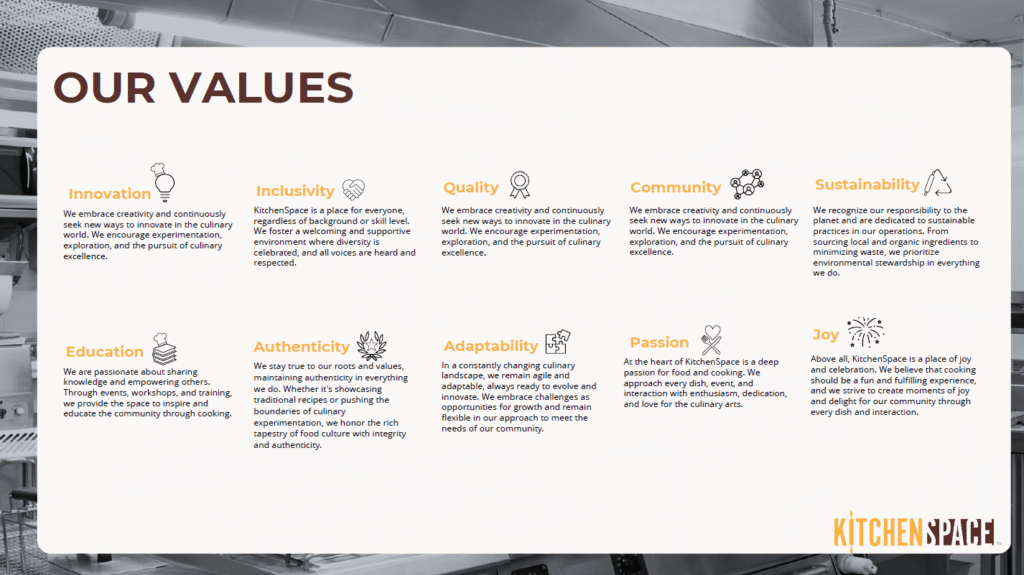 OUR VALUES

Innovation
We embrace creativity and continuously seek new ways to innovate in the culinary world. We encourage experimentation, exploration, and the pursuit of culinary excellence.

Inclusivity
KitchenSpace is a place for everyone, regardless of background or skill level. We foster a welcoming and supportive environment where diversity is celebrated, and all voices are heard and respected.

Quality
We embrace creativity and continuously seek new ways to innovate in the culinary world. We encourage experimentation, exploration, and the pursuit of culinary excellence.

Community
We embrace creativity and continuously seek new ways to innovate in the culinary world. We encourage experimentation, exploration, and the pursuit of culinary excellence.

Sustainability
We recognize our responsibility to the planet and are dedicated to sustainable practices in our operations. From sourcing local and organic ingredients to minimizing waste, we prioritize environmental stewardship in everything we do.

Education
We are passionate about sharing knowledge and empowering others. Through events, workshops, and training, we provide the space to inspire and educate the community through cooking.

Authenticity
We stay true to our roots and values, maintaining authenticity in everything we do. Whether it's showcasing traditional recipes or pushing the boundaries of culinary experimentation, we honor the rich tapestry of food culture with integrity and authenticity.

Adaptability
In a constantly changing culinary landscape, we remain agile and adaptable, always ready to evolve and innovate. We embrace challenges as opportunities for growth and remain flexible in our approach to meet the needs of our community.

Passion
At the heart of KitchenSpace is a deep passion for food and cooking. We approach every dish, event, and interaction with enthusiasm, dedication, and love for the culinary arts.

Joy
Above all, KitchenSpace is a place of joy and celebration. We believe that cooking should be a fun and fulfilling experience, and we strive to create moments of joy and delight for our community through every dish and interaction.

KITCHENSPACE